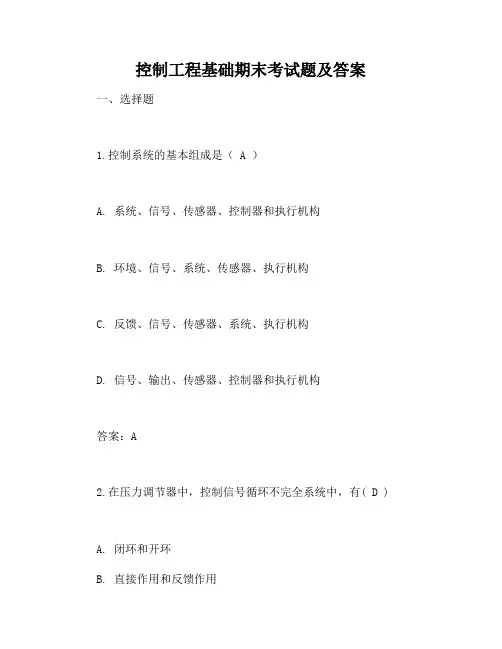 控制工程基础期末考试题及答案

一、选择题

1.控制系统的基本组成是（ A ）

A. 系统、信号、传感器、控制器和执行机构

B. 环境、信号、系统、传感器、执行机构

C. 反馈、信号、传感器、系统、执行机构

D. 信号、输出、传感器、控制器和执行机构

答案：A

2.在压力调节器中，控制信号循环不完全系统中，有（ D ）

A. 闭环和开环

B. 直接作用和反馈作用